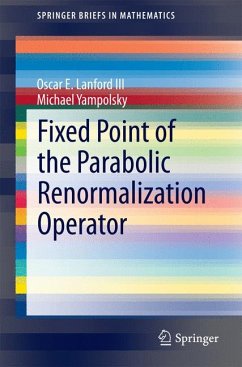 SPRINGER BRIEFS IN MATHEMATICS

Oscar E. Lanford III
Michael Yampolsky

Fixed Point of the Parabolic Renormalization Operator

Springer